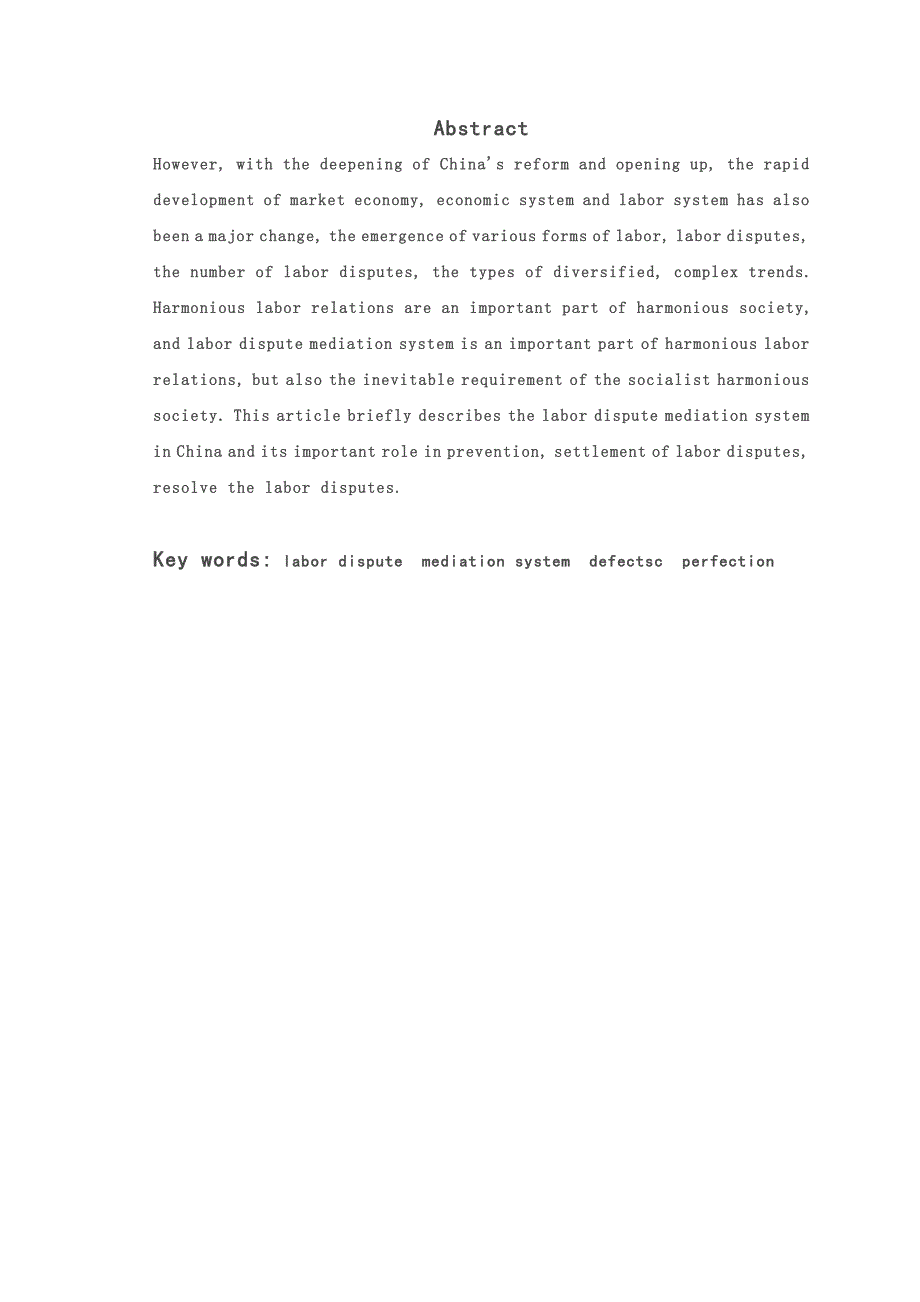 Abstract

However, with the deepening of China's reform and opening up, the rapid development of market economy, economic system and labor system has also been a major change, the emergence of various forms of labor, labor disputes, the number of labor disputes, the types of diversified, complex trends. Harmonious labor relations are an important part of harmonious society, and labor dispute mediation system is an important part of harmonious labor relations, but also the inevitable requirement of the socialist harmonious society. This article briefly describes the labor dispute mediation system in China and its important role in prevention, settlement of labor disputes, resolve the labor disputes.

Key words: labor dispute  mediation system  defectsc  perfection